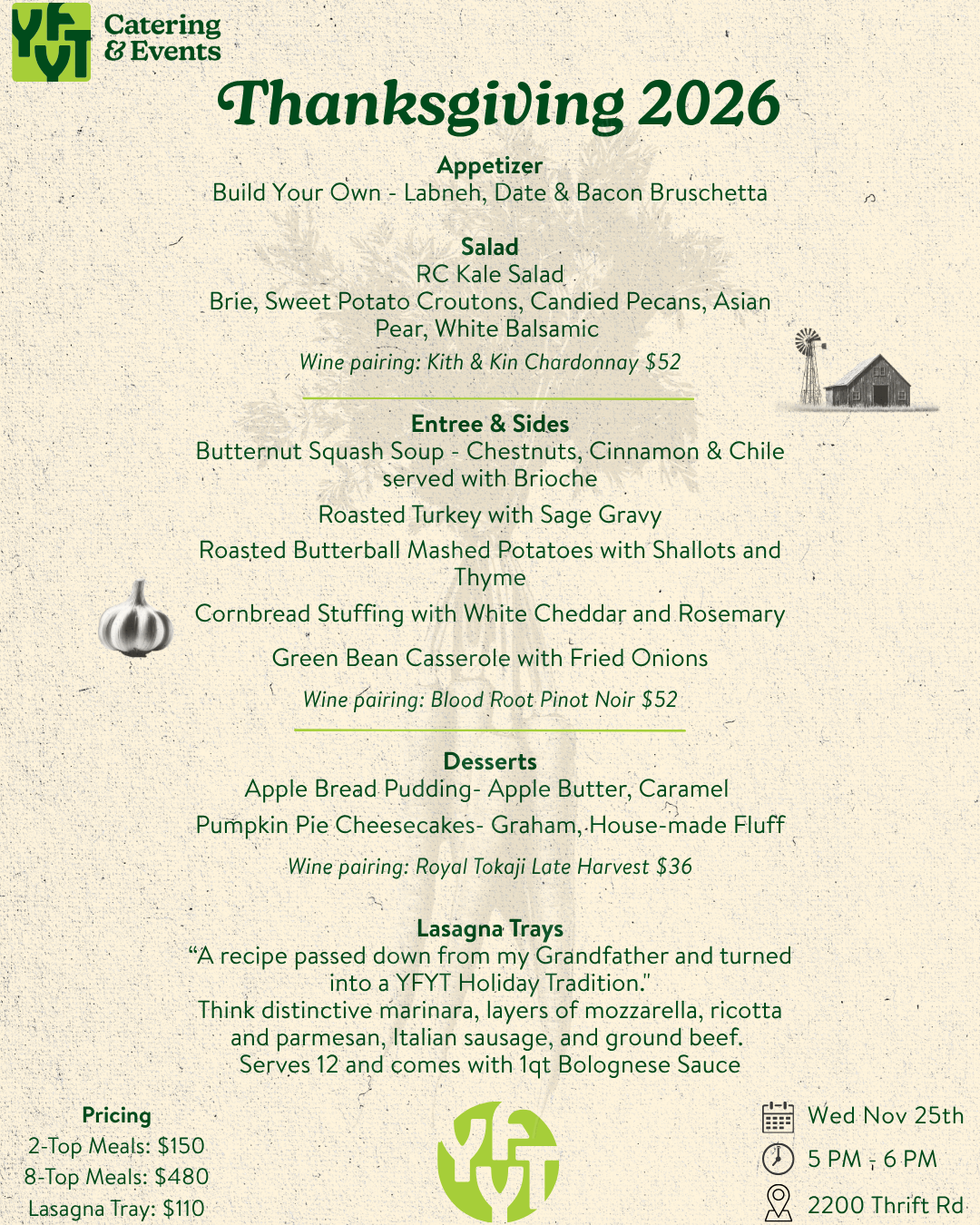 YFYT Catering & Events

Thanksgiving 2026

Appetizer
Build Your Own - Labneh, Date & Bacon Bruschetta

Salad
RC Kale Salad
Brie, Sweet Potato Croutons, Candied Pecans, Asian Pear, White Balsamic
Wine pairing: Kith & Kin Chardonnay $52

Entree & Sides
Butternut Squash Soup - Chestnuts, Cinnamon & Chile served with Brioche

Roasted Turkey with Sage Gravy

Roasted Butterball Mashed Potatoes with Shallots and Thyme

Cornbread Stuffing with White Cheddar and Rosemary

Green Bean Casserole with Fried Onions

Wine pairing: Blood Root Pinot Noir $52

Desserts
Apple Bread Pudding- Apple Butter, Caramel

Pumpkin Pie Cheesecakes- Graham, House-made Fluff

Wine pairing: Royal Tokaji Late Harvest $36

Lasagna Trays
"A recipe passed down from my Grandfather and turned into a YFYT Holiday Tradition."
Think distinctive marinara, layers of mozzarella, ricotta and parmesan, Italian sausage, and ground beef.
Serves 12 and comes with 1qt Bolognese Sauce

Pricing
2-Top Meals: $150
8-Top Meals: $480
Lasagna Tray: $110

YFYT

Wed Nov 25th
5 PM - 6 PM
2200 Thrift Rd